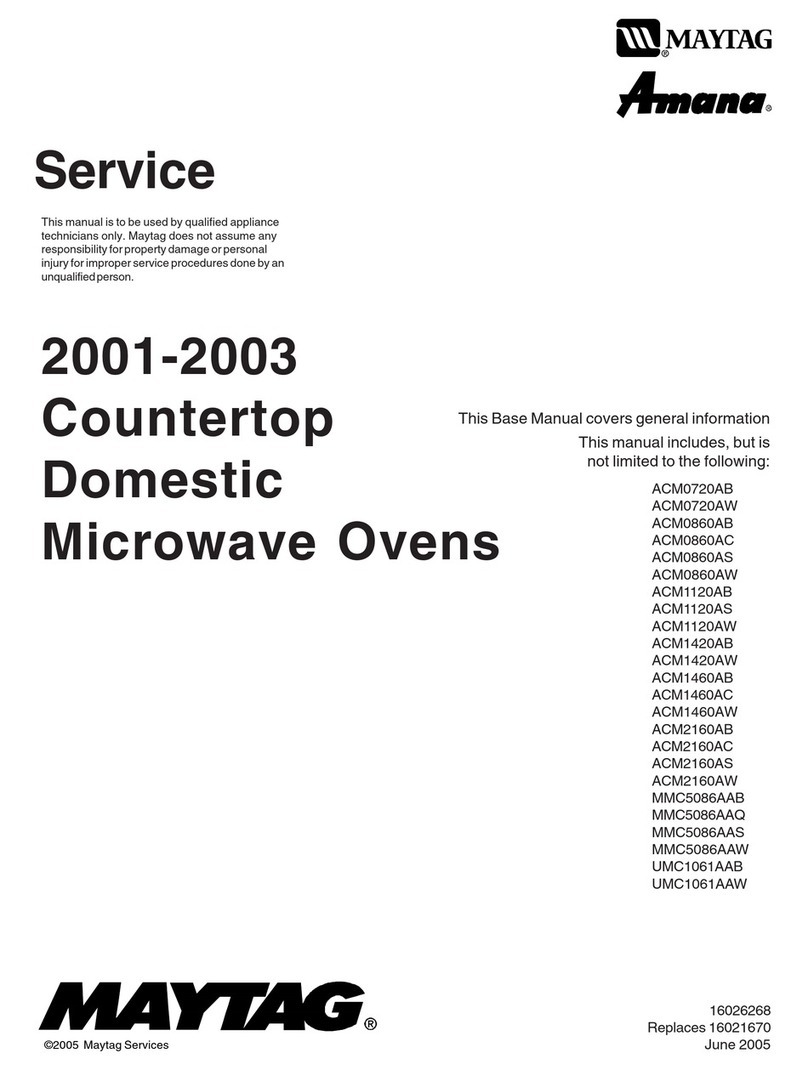 MAYTAG®
Amana®

Service

This manual is to be used by qualified appliance technicians only. Maytag does not assume any responsibility for property damage or personal injury for improper service procedures done by an unqualified person.

2001-2003
Countertop
Domestic
Microwave Ovens

This Base Manual covers general information
This manual includes, but is not limited to the following:

ACM0720AB
ACM0720AW
ACM0860AB
ACM0860AC
ACM0860AS
ACM0860AW
ACM1120AB
ACM1120AS
ACM1120AW
ACM1420AB
ACM1420AW
ACM1460AB
ACM1460AC
ACM1460AW
ACM2160AB
ACM2160AC
ACM2160AS
ACM2160AW
MMC5086AAB
MMC5086AAQ
MMC5086AAS
MMC5086AAW
UMC1061AAB
UMC1061AAW

MAYTAG®
©2005 Maytag Services

16026268
Replaces 16021670
June 2005